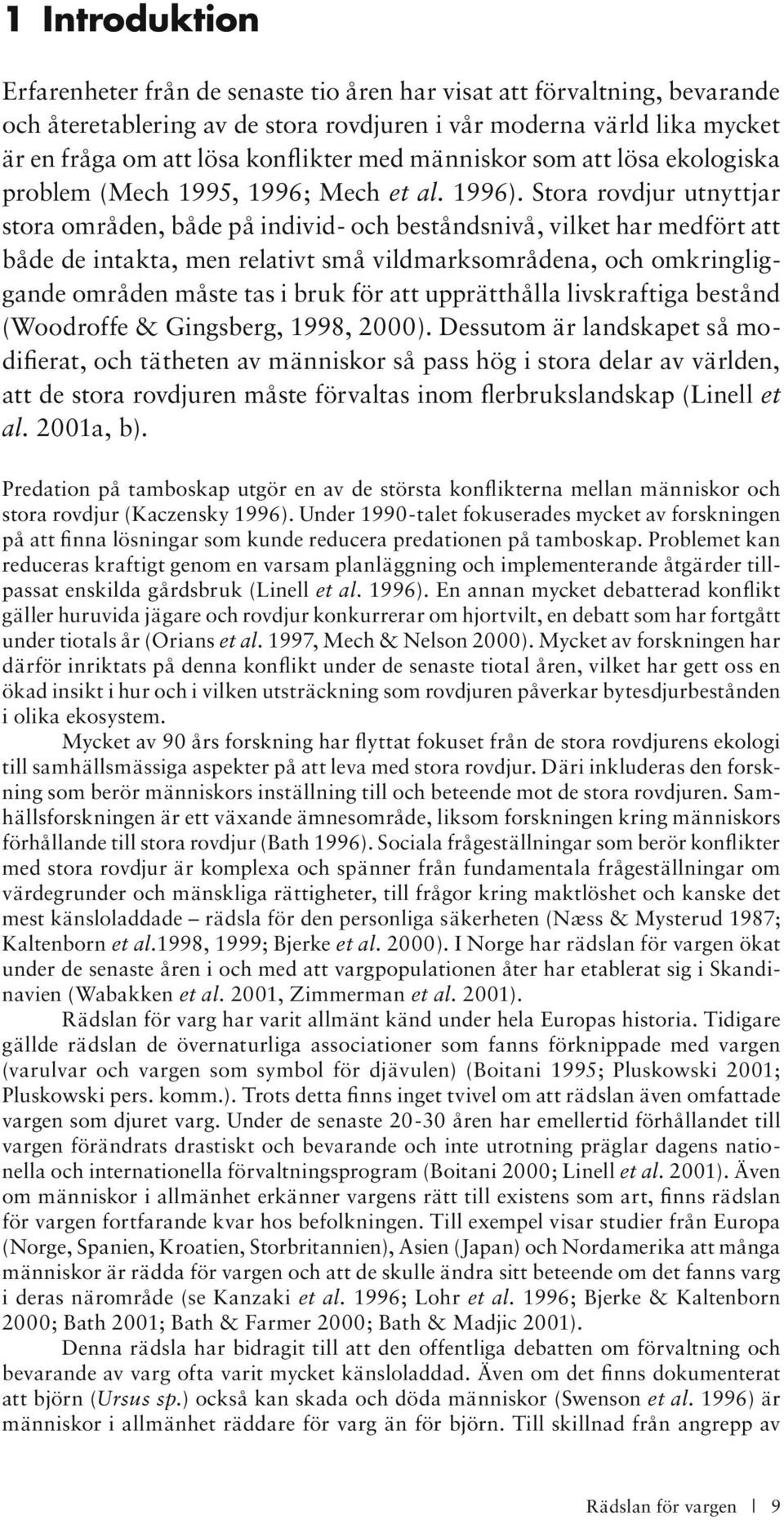 1 Introduktion

Erfarenheter från de senaste tio åren har visat att förvaltning, bevarande och återetablering av de stora rovdjuren i vår moderna värld lika mycket är en fråga om att lösa konflikter med människor som att lösa ekologiska problem (Mech 1995, 1996; Mech et al. 1996). Stora rovdjur utnyttjar stora områden, både på individ- och beståndsnivå, vilket har medfört att både de intakta, men relativt små vildmarksområdena, och omkringliggande områden måste tas i bruk för att upprätthålla livskraftiga bestånd (Woodroffe & Gingsberg, 1998, 2000). Dessutom är landskapet så modifierat, och tätheten av människor så pass hög i stora delar av världen, att de stora rovdjuren måste förvaltas inom flerbrukslandskap (Linell et al. 2001a, b).

Predation på tamboskap utgör en av de största konflikterna mellan människor och stora rovdjur (Kaczensky 1996). Under 1990-talet fokuserades mycket av forskningen på att finna lösningar som kunde reducera predationen på tamboskap. Problemet kan reduceras kraftigt genom en varsam planläggning och implementerande åtgärder tillpassat enskilda gårdsbruk (Linell et al. 1996). En annan mycket debatterad konflikt gäller huruvida jägare och rovdjur konkurrerar om hjortvilt, en debatt som har fortgått under tiotals år (Orians et al. 1997, Mech & Nelson 2000). Mycket av forskningen har därför inriktats på denna konflikt under de senaste tiotal åren, vilket har gett oss en ökad insikt i hur och i vilken utsträckning som rovdjuren påverkar bytesdjurbestånden i olika ekosystem.

Mycket av 90 års forskning har flyttat fokuset från de stora rovdjurens ekologi till samhällsmässiga aspekter på att leva med stora rovdjur. Däri inkluderas den forskning som berör människors inställning till och beteende mot de stora rovdjuren. Samhällsforskningen är ett växande ämnesområde, liksom forskningen kring människors förhållande till stora rovdjur (Bath 1996). Sociala frågeställningar som berör konflikter med stora rovdjur är komplexa och spänner från fundamentala frågeställningar om värdegrunder och mänskliga rättigheter, till frågor kring maktlöshet och kanske det mest känsloladdade – rädsla för den personliga säkerheten (Næss & Mysterud 1987; Kaltenborn et al.1998, 1999; Bjerke et al. 2000). I Norge har rädslan för vargen ökat under de senaste åren i och med att vargpopulationen åter har etablerat sig i Skandinavien (Wabakken et al. 2001, Zimmerman et al. 2001).

Rädslan för varg har varit allmänt känd under hela Europas historia. Tidigare gällde rädslan de övernaturliga associationer som fanns förknippade med vargen (varulvar och vargen som symbol för djävulen) (Boitani 1995; Pluskowski 2001; Pluskowski pers. komm.). Trots detta finns inget tvivel om att rädslan även omfattade vargen som djuret varg. Under de senaste 20-30 åren har emellertid förhållandet till vargen förändrats drastiskt och bevarande och inte utrotning präglar dagens nationella och internationella förvaltningsprogram (Boitani 2000; Linell et al. 2001). Även om människor i allmänhet erkänner vargens rätt till existens som art, finns rädslan för vargen fortfarande kvar hos befolkningen. Till exempel visar studier från Europa (Norge, Spanien, Kroatien, Storbritannien), Asien (Japan) och Nordamerika att många människor är rädda för vargen och att de skulle ändra sitt beteende om det fanns varg i deras närområde (se Kanzaki et al. 1996; Lohr et al. 1996; Bjerke & Kaltenborn 2000; Bath 2001; Bath & Farmer 2000; Bath & Madjic 2001).

Denna rädsla har bidragit till att den offentliga debatten om förvaltning och bevarande av varg ofta varit mycket känsloladdad. Även om det finns dokumenterat att björn (Ursus sp.) också kan skada och döda människor (Swenson et al. 1996) är människor i allmänhet räddare för varg än för björn. Till skillnad från angrepp av

Rädslan för vargen | 9